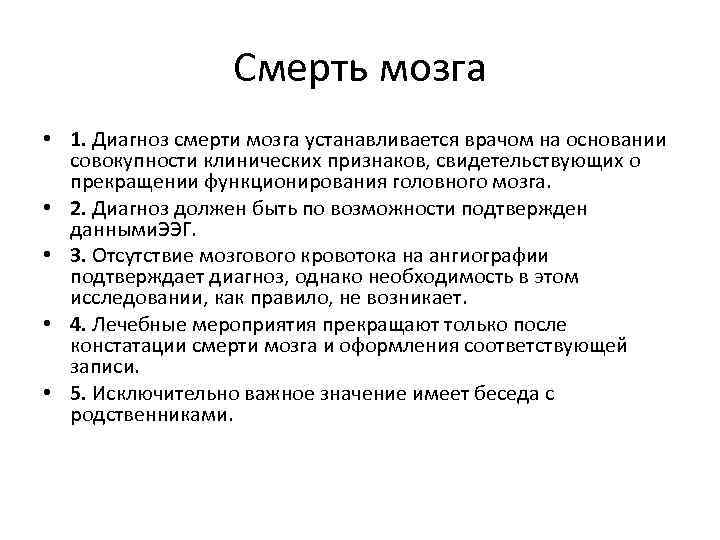 Смерть мозга

• 1. Диагноз смерти мозга устанавливается врачом на основании совокупности клинических признаков, свидетельствующих о прекращении функционирования головного мозга.
• 2. Диагноз должен быть по возможности подтвержден даннымиЭЭГ.
• 3. Отсутствие мозгового кровотока на ангиографии подтверждает диагноз, однако необходимость в этом исследовании, как правило, не возникает.
• 4. Лечебные мероприятия прекращают только после констатации смерти мозга и оформления соответствующей записи.
• 5. Исключительно важное значение имеет беседа с родственниками.